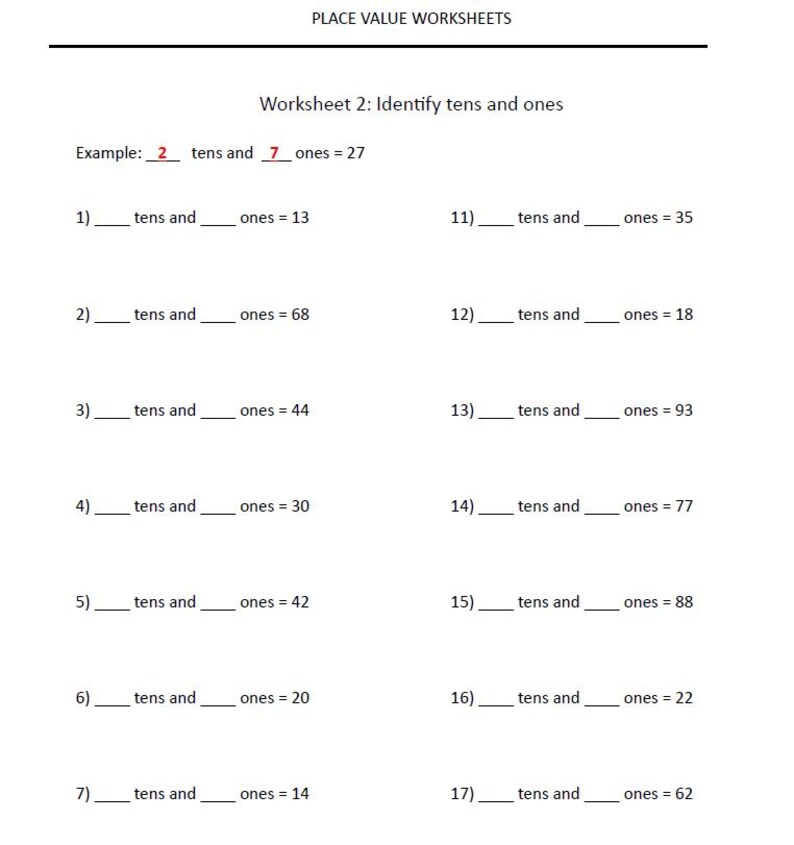 PLACE VALUE WORKSHEETS

Worksheet 2: Identify tens and ones

Example: 2 tens and 7 ones = 27

1) ____ tens and ____ ones = 13

2) ____ tens and ____ ones = 68

3) ____ tens and ____ ones = 44

4) ____ tens and ____ ones = 30

5) ____ tens and ____ ones = 42

6) ____ tens and ____ ones = 20

7) ____ tens and ____ ones = 14

11) ____ tens and ____ ones = 35

12) ____ tens and ____ ones = 18

13) ____ tens and ____ ones = 93

14) ____ tens and ____ ones = 77

15) ____ tens and ____ ones = 88

16) ____ tens and ____ ones = 22

17) ____ tens and ____ ones = 62